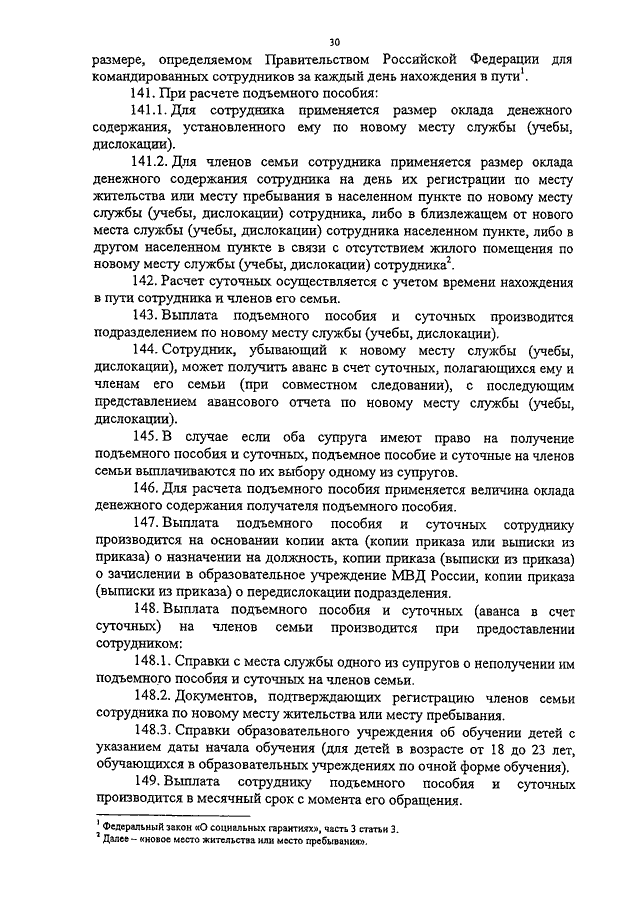 30

размере, определяемом Правительством Российской Федерации для командированных сотрудников за каждый день нахождения в пути$^1$.

141. При расчете подъемного пособия:

141.1. Для сотрудника применяется размер оклада денежного содержания, установленного ему по новому месту службы (учебы, дислокации).

141.2. Для членов семьи сотрудника применяется размер оклада денежного содержания сотрудника на день их регистрации по месту жительства или месту пребывания в населенном пункте по новому месту службы (учебы, дислокации) сотрудника, либо в близлежащем от нового места службы (учебы, дислокации) сотрудника населенном пункте, либо в другом населенном пункте в связи с отсутствием жилого помещения по новому месту службы (учебы, дислокации) сотрудника$^2$.

142. Расчет суточных осуществляется с учетом времени нахождения в пути сотрудника и членов его семьи.

143. Выплата подъемного пособия и суточных производится подразделением по новому месту службы (учебы, дислокации).

144. Сотрудник, убывающий к новому месту службы (учебы, дислокации), может получить аванс в счет суточных, полагающихся ему и членам его семьи (при совместном следовании), с последующим представлением авансового отчета по новому месту службы (учебы, дислокации).

145. В случае если оба супруга имеют право на получение подъемного пособия и суточных, подъемное пособие и суточные на членов семьи выплачиваются по их выбору одному из супругов.

146. Для расчета подъемного пособия применяется величина оклада денежного содержания получателя подъемного пособия.

147. Выплата подъемного пособия и суточных сотруднику производится на основании копии акта (копии приказа или выписки из приказа) о назначении на должность, копии приказа (выписки из приказа) о зачислении в образовательное учреждение МВД России, копии приказа (выписки из приказа) о передислокации подразделения.

148. Выплата подъемного пособия и суточных (аванса в счет суточных) на членов семьи производится при предоставлении сотрудником:

148.1. Справки с места службы одного из супругов о неполучении им подъемного пособия и суточных на членов семьи.

148.2. Документов, подтверждающих регистрацию членов семьи сотрудника по новому месту жительства или месту пребывания.

148.3. Справки образовательного учреждения об обучении детей с указанием даты начала обучения (для детей в возрасте от 18 до 23 лет, обучающихся в образовательных учреждениях по очной форме обучения).

149. Выплата сотруднику подъемного пособия и суточных производится в месячный срок с момента его обращения.

$^1$ Федеральный закон «О социальных гарантиях», часть 3 статьи 3.
$^2$ Далее – «новое место жительства или место пребывания».